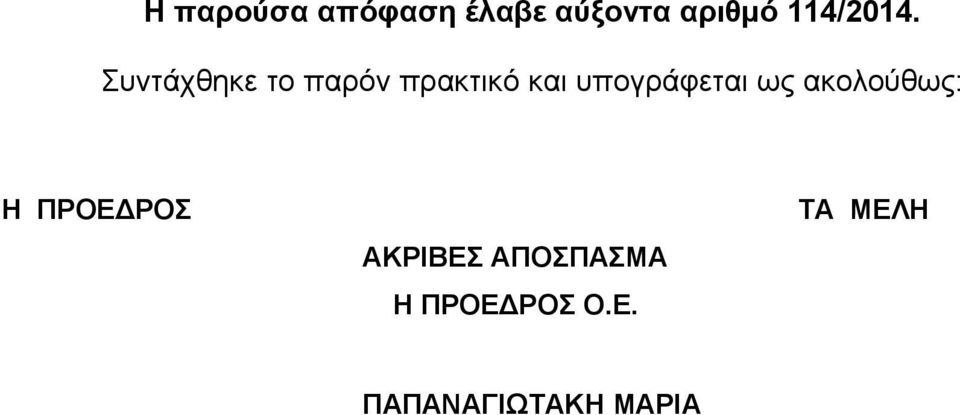 Η παρούσα απόφαση έλαβε αύξοντα αριθμό 114/2014.

Συντάχθηκε το παρόν πρακτικό και υπογράφεται ως ακολούθως:

Η ΠΡΟΕΔΡΟΣ

ΤΑ ΜΕΛΗ

ΑΚΡΙΒΕΣ ΑΠΟΣΠΑΣΜΑ
Η ΠΡΟΕΔΡΟΣ Ο.Ε.

ΠΑΠΑΝΑΓΙΩΤΑΚΗ ΜΑΡΙΑ